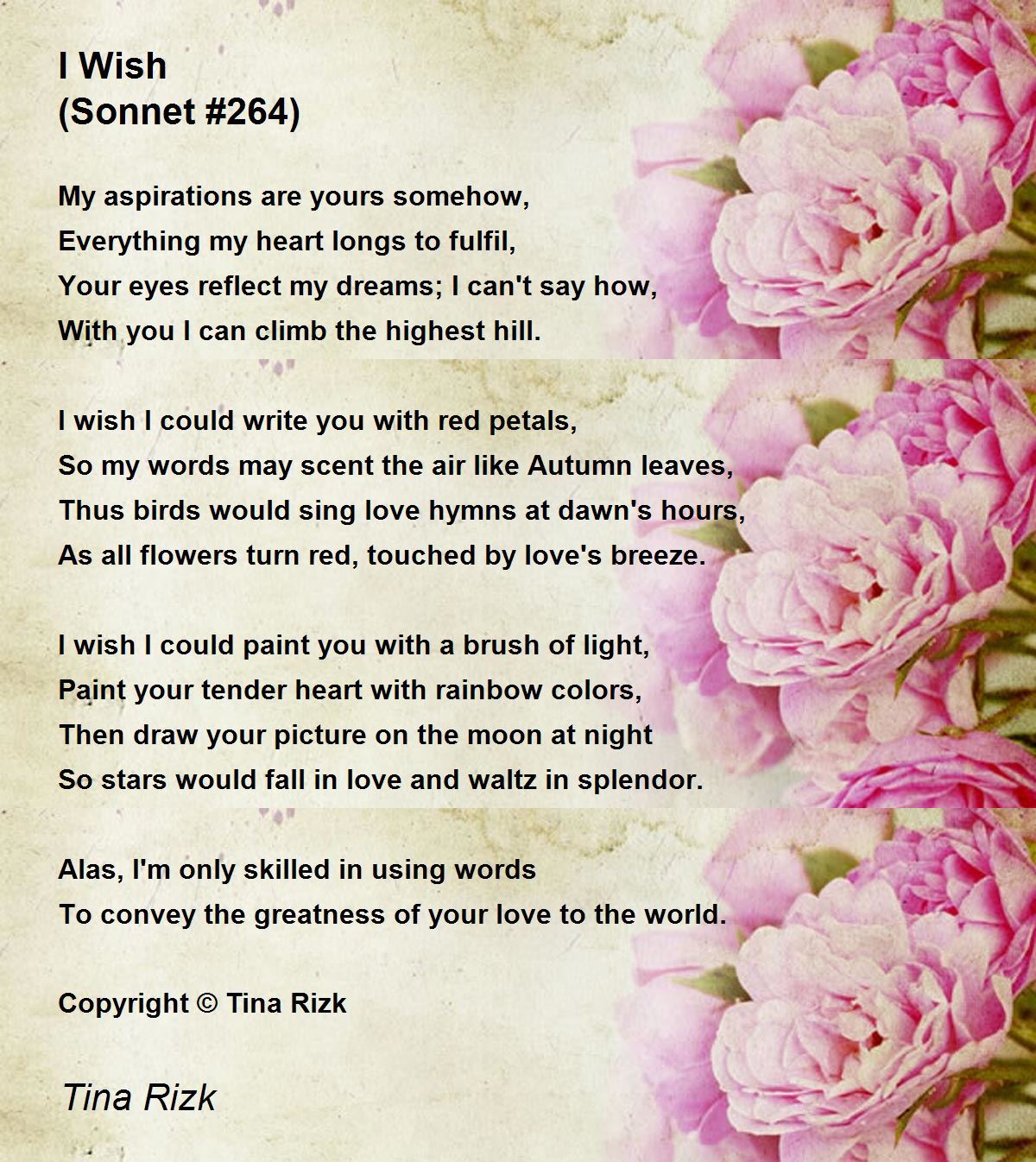 I Wish
(Sonnet #264)

My aspirations are yours somehow,
Everything my heart longs to fulfil,
Your eyes reflect my dreams; I can't say how,
With you I can climb the highest hill.

I wish I could write you with red petals,
So my words may scent the air like Autumn leaves,
Thus birds would sing love hymns at dawn's hours,
As all flowers turn red, touched by love's breeze.

I wish I could paint you with a brush of light,
Paint your tender heart with rainbow colors,
Then draw your picture on the moon at night
So stars would fall in love and waltz in splendor.

Alas, I'm only skilled in using words
To convey the greatness of your love to the world.

Copyright © Tina Rizk

Tina Rizk